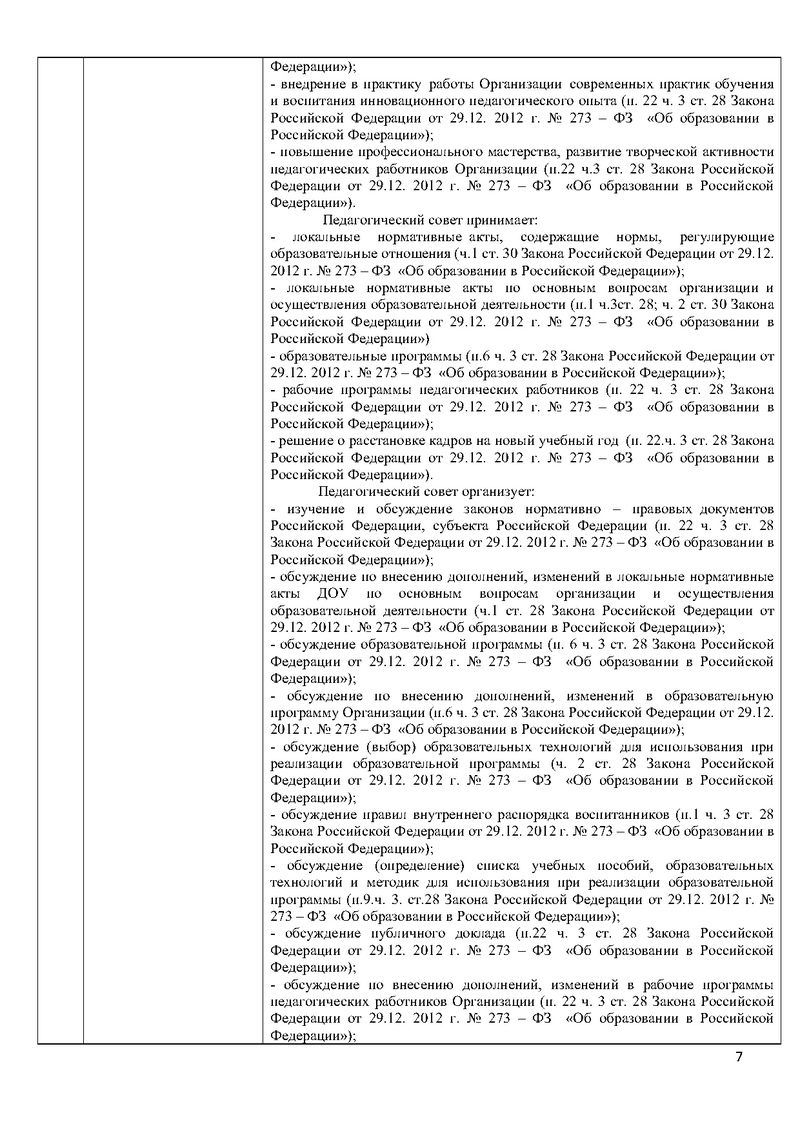 Федерации»);
- внедрение в практику работы Организации современных практик обучения и воспитания инновационного педагогического опыта (п. 22 ч. 3 ст. 28 Закона Российской Федерации от 29.12. 2012 г. № 273 – ФЗ «Об образовании в Российской Федерации»);
- повышение профессионального мастерства, развитие творческой активности педагогических работников Организации (п.22 ч.3 ст. 28 Закона Российской Федерации от 29.12. 2012 г. № 273 – ФЗ «Об образовании в Российской Федерации»).

Педагогический совет принимает:
- локальные нормативные акты, содержащие нормы, регулирующие образовательные отношения (ч.1 ст. 30 Закона Российской Федерации от 29.12. 2012 г. № 273 – ФЗ «Об образовании в Российской Федерации»);
- локальные нормативные акты по основным вопросам организации и осуществления образовательной деятельности (п.1 ч.3ст. 28; ч. 2 ст. 30 Закона Российской Федерации от 29.12. 2012 г. № 273 – ФЗ «Об образовании в Российской Федерации»)
- образовательные программы (п.6 ч. 3 ст. 28 Закона Российской Федерации от 29.12. 2012 г. № 273 – ФЗ «Об образовании в Российской Федерации»);
- рабочие программы педагогических работников (п. 22 ч. 3 ст. 28 Закона Российской Федерации от 29.12. 2012 г. № 273 – ФЗ «Об образовании в Российской Федерации»);
- решение о расстановке кадров на новый учебный год (п. 22.ч. 3 ст. 28 Закона Российской Федерации от 29.12. 2012 г. № 273 – ФЗ «Об образовании в Российской Федерации»).

Педагогический совет организует:
- изучение и обсуждение законов нормативно – правовых документов Российской Федерации, субъекта Российской Федерации (п. 22 ч. 3 ст. 28 Закона Российской Федерации от 29.12. 2012 г. № 273 – ФЗ «Об образовании в Российской Федерации»);
- обсуждение по внесению дополнений, изменений в локальные нормативные акты ДОУ по основным вопросам организации и осуществления образовательной деятельности (ч.1 ст. 28 Закона Российской Федерации от 29.12. 2012 г. № 273 – ФЗ «Об образовании в Российской Федерации»);
- обсуждение образовательной программы (п. 6 ч. 3 ст. 28 Закона Российской Федерации от 29.12. 2012 г. № 273 – ФЗ «Об образовании в Российской Федерации»);
- обсуждение по внесению дополнений, изменений в образовательную программу Организации (п.6 ч. 3 ст. 28 Закона Российской Федерации от 29.12. 2012 г. № 273 – ФЗ «Об образовании в Российской Федерации»);
- обсуждение (выбор) образовательных технологий для использования при реализации образовательной программы (ч. 2 ст. 28 Закона Российской Федерации от 29.12. 2012 г. № 273 – ФЗ «Об образовании в Российской Федерации»);
- обсуждение правил внутреннего распорядка воспитанников (п.1 ч. 3 ст. 28 Закона Российской Федерации от 29.12. 2012 г. № 273 – ФЗ «Об образовании в Российской Федерации»);
- обсуждение (определение) списка учебных пособий, образовательных технологий и методик для использования при реализации образовательной программы (п.9.ч. 3. ст.28 Закона Российской Федерации от 29.12. 2012 г. № 273 – ФЗ «Об образовании в Российской Федерации»);
- обсуждение публичного доклада (п.22 ч. 3 ст. 28 Закона Российской Федерации от 29.12. 2012 г. № 273 – ФЗ «Об образовании в Российской Федерации»);
- обсуждение по внесению дополнений, изменений в рабочие программы педагогических работников Организации (п. 22 ч. 3 ст. 28 Закона Российской Федерации от 29.12. 2012 г. № 273 – ФЗ «Об образовании в Российской Федерации»);

7